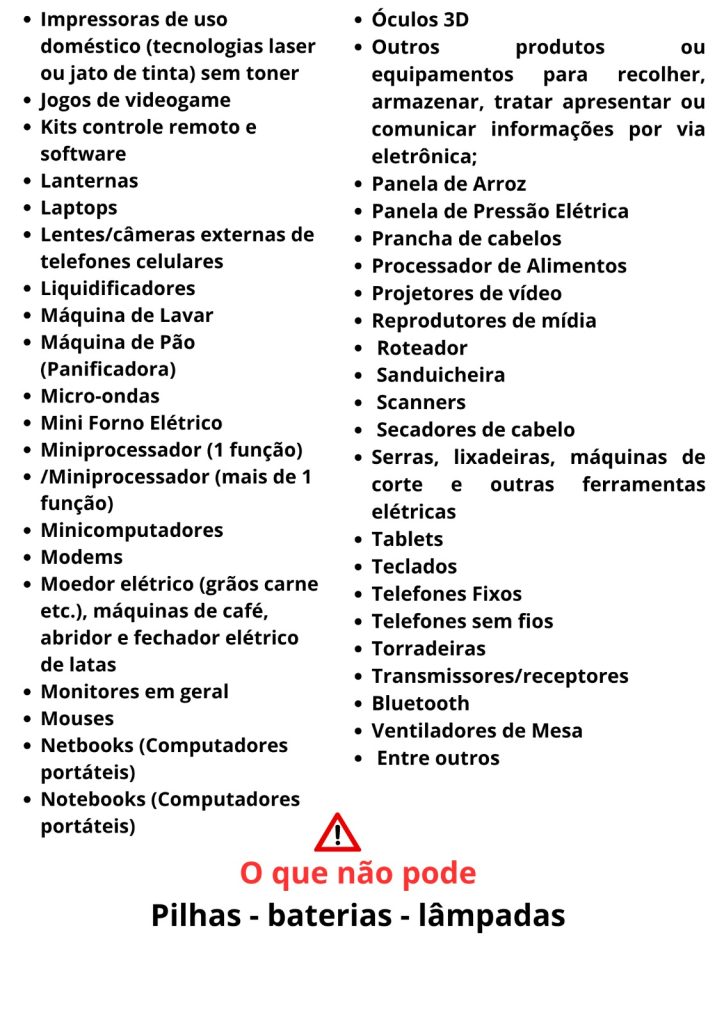 - Impressoras de uso doméstico (tecnologias laser ou jato de tinta) sem toner
- Jogos de videogame
- Kits controle remoto e software
- Lanternas
- Laptops
- Lentes/câmeras externas de telefones celulares
- Liquidificadores
- Máquina de Lavar
- Máquina de Pão (Panificadora)
- Micro-ondas
- Mini Forno Elétrico
- Miniprocessador (1 função)
- /Miniprocessador (mais de 1 função)
- Minicomputadores
- Modems
- Moedor elétrico (grãos carne etc.), máquinas de café, abridor e fechador elétrico de latas
- Monitores em geral
- Mouses
- Netbooks (Computadores portáteis)
- Notebooks (Computadores portáteis)

- Óculos 3D
- Outros produtos ou equipamentos para recolher, armazenar, tratar apresentar ou comunicar informações por via eletrônica;
- Panela de Arroz
- Panela de Pressão Elétrica
- Prancha de cabelos
- Processador de Alimentos
- Projetores de vídeo
- Reprodutores de mídia
- Roteador
- Sanduicheira
- Scanners
- Secadores de cabelo
- Serras, lixadeiras, máquinas de corte e outras ferramentas elétricas
- Tablets
- Teclados
- Telefones Fixos
- Telefones sem fios
- Torradeiras
- Transmissores/receptores
- Bluetooth
- Ventiladores de Mesa
- Entre outros

O que não pode

Pilhas - baterias - lâmpadas